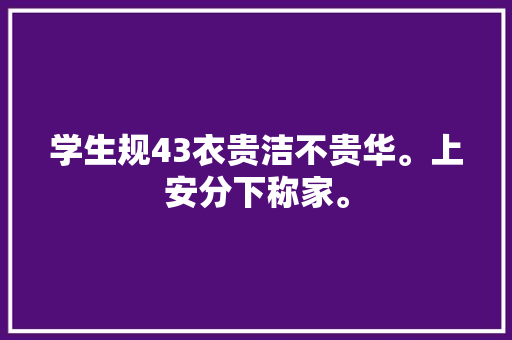 学生规43衣贵洁不贵华。上安分下称家。